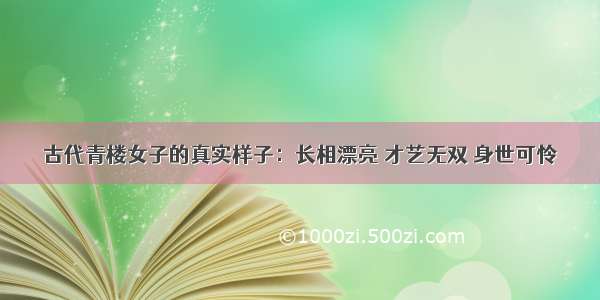 古代青楼女子的真实样子：长相漂亮 才艺无双 身世可怜

©1000zi.500zi.com